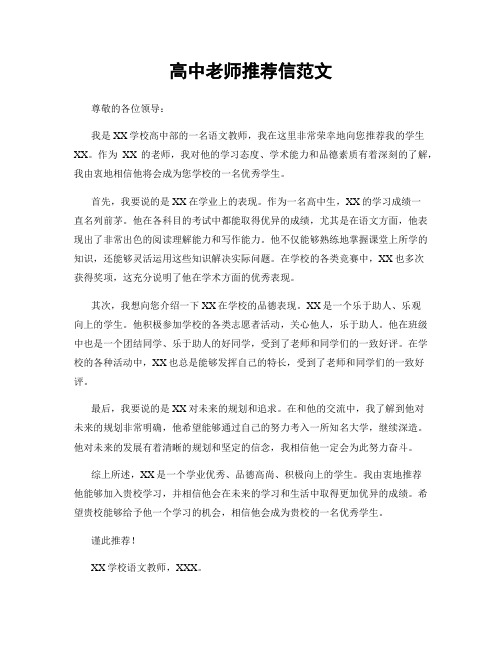 高中老师推荐信范文

尊敬的各位领导：

我是XX学校高中部的一名语文教师，我在这里非常荣幸地向您推荐我的学生XX。作为XX的老师，我对他的学习态度、学术能力和品德素质有着深刻的了解，我由衷地相信他将会成为您学校的一名优秀学生。

首先，我要说的是XX在学业上的表现。作为一名高中生，XX的学习成绩一直名列前茅。他在各科目的考试中都能取得优异的成绩，尤其是在语文方面，他表现出了非常出色的阅读理解能力和写作能力。他不仅能够熟练地掌握课堂上所学的知识，还能够灵活运用这些知识解决实际问题。在学校的各类竞赛中，XX也多次获得奖项，这充分说明了他在学术方面的优秀表现。

其次，我想向您介绍一下XX在学校的品德表现。XX是一个乐于助人、乐观向上的学生。他积极参加学校的各类志愿者活动，关心他人，乐于助人。他在班级中也是一个团结同学、乐于助人的好同学，受到了老师和同学们的一致好评。在学校的各种活动中，XX也总是能够发挥自己的特长，受到了老师和同学们的一致好评。

最后，我要说的是XX对未来的规划和追求。在和他的交流中，我了解到他对未来的规划非常明确，他希望能够通过自己的努力考入一所知名大学，继续深造。他对未来的发展有着清晰的规划和坚定的信念，我相信他一定会为此努力奋斗。

综上所述，XX是一个学业优秀、品德高尚、积极向上的学生。我由衷地推荐他能够加入贵校学习，并相信他会在未来的学习和生活中取得更加优异的成绩。希望贵校能够给予他一个学习的机会，相信他会成为贵校的一名优秀学生。

谨此推荐！

XX学校语文教师，XXX。